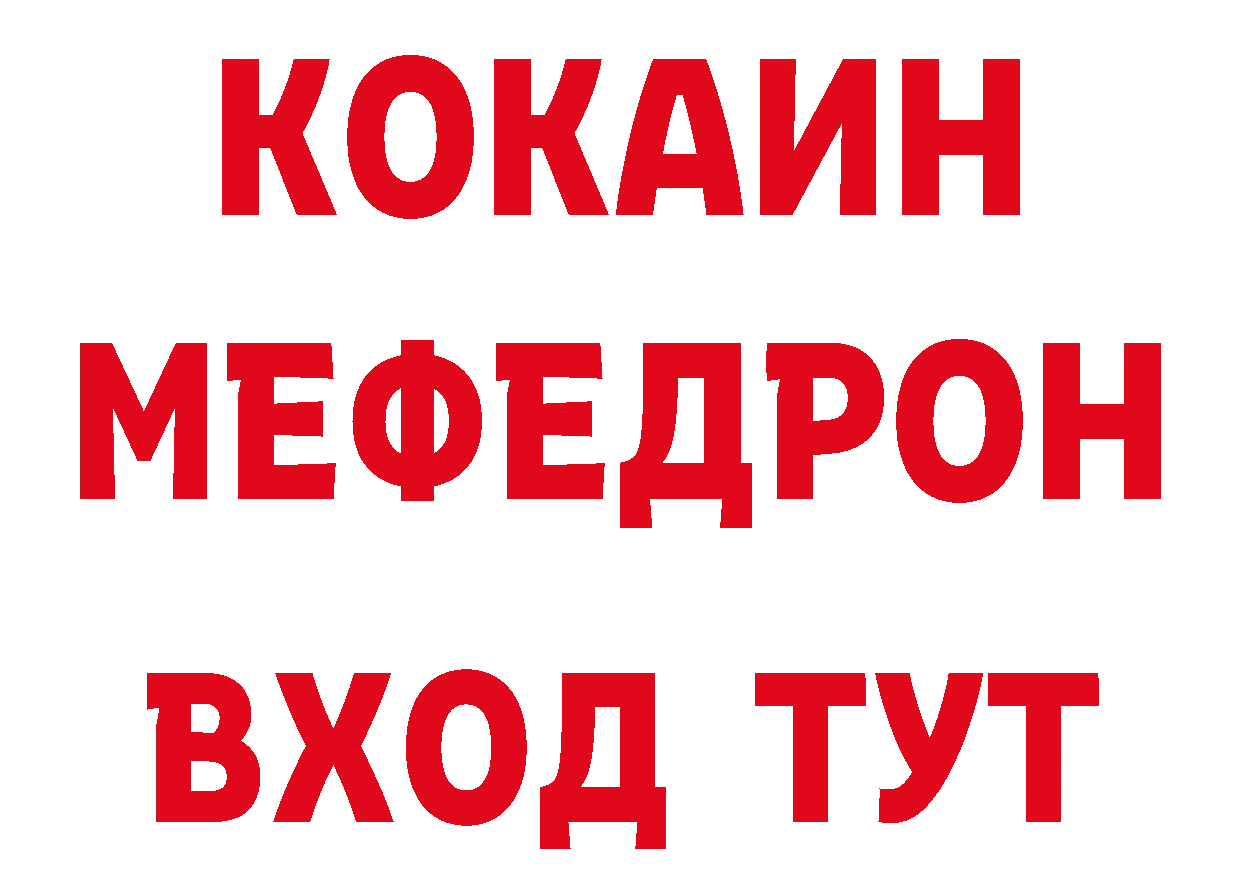 КОКАИН
МЕФЕДРОН
ВХОД ТУТ